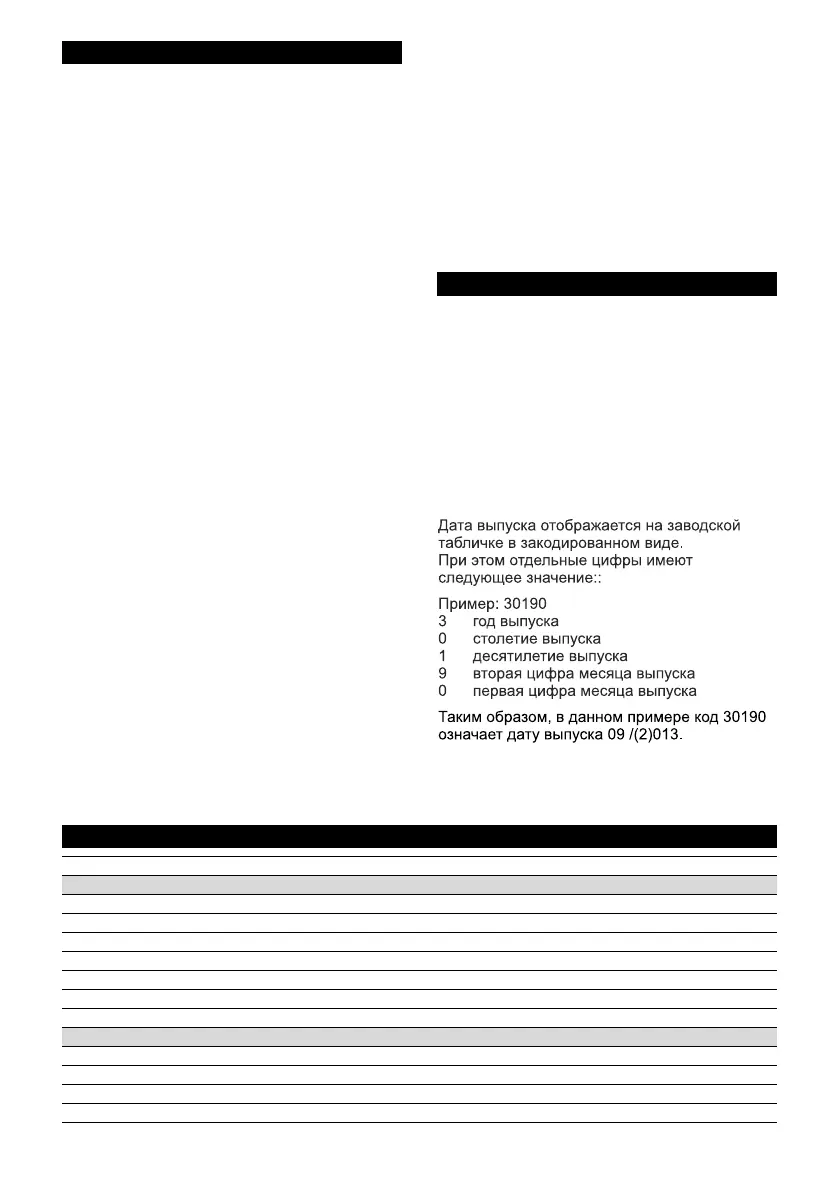 Дата выпуска отображается на заводской табличке в закодированном виде.
При этом отдельные цифры имеют следующее значение::

Пример: 30190
3 год выпуска
0 столетие выпуска
1 десятилетие выпуска
9 вторая цифра месяца выпуска
0 первая цифра месяца выпуска

Таким образом, в данном примере код 30190 означает дату выпуска 09 /(2)013.